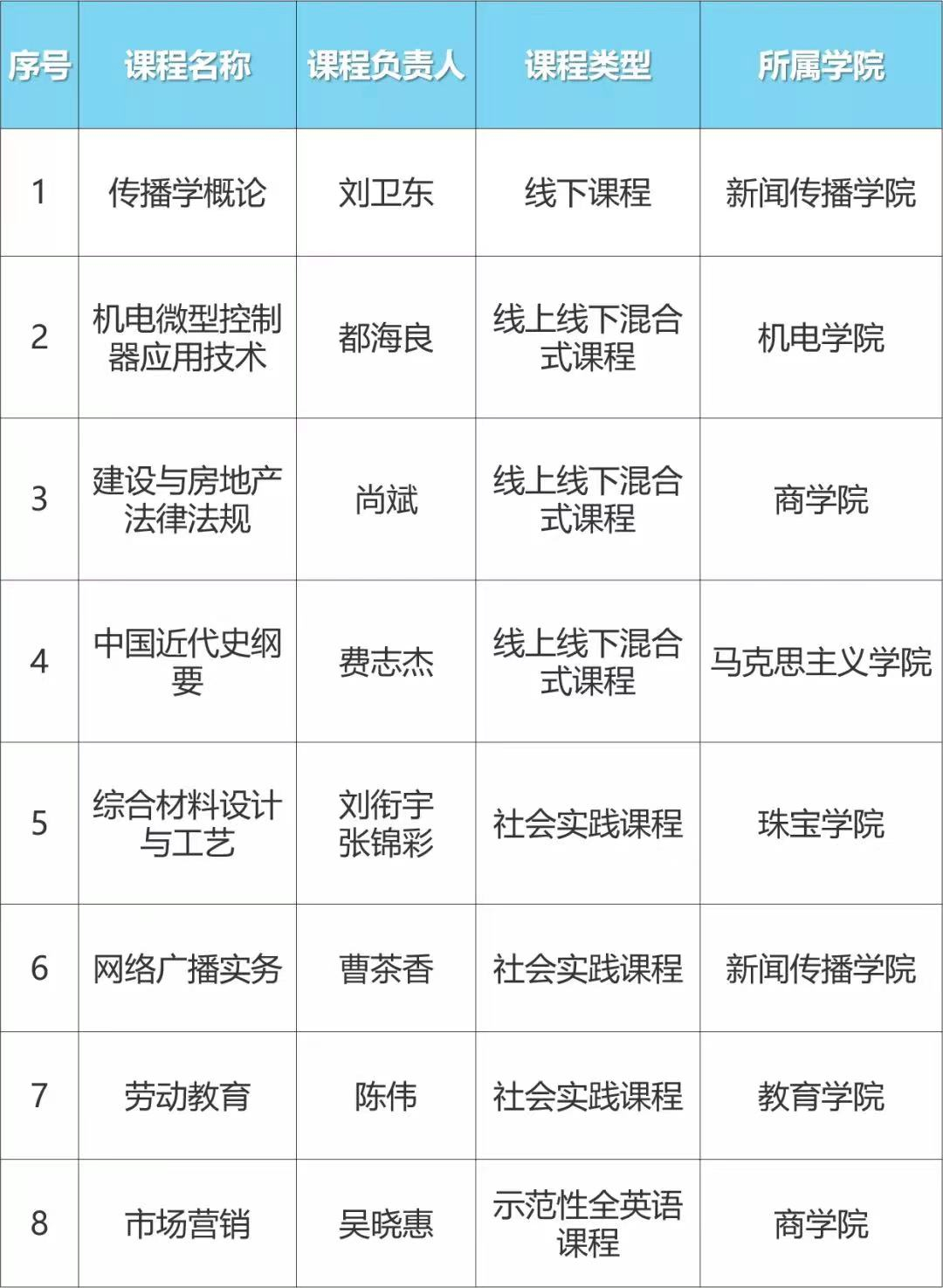 | 序号 | 课程名称 | 课程负责人 | 课程类型 | 所属学院 |
|---|---|---|---|---|
| 1 | 传播学概论 | 刘卫东 | 线下课程 | 新闻传播学院 |
| 2 | 机电微型控制器应用技术 | 都海良 | 线上线下混合式课程 | 机电学院 |
| 3 | 建设与房地产法律法规 | 尚斌 | 线上线下混合式课程 | 商学院 |
| 4 | 中国近代史纲要 | 费志杰 | 线上线下混合式课程 | 马克思主义学院 |
| 5 | 综合材料设计与工艺 | 刘衔宇 张锦彩 | 社会实践课程 | 珠宝学院 |
| 6 | 网络广播实务 | 曹茶香 | 社会实践课程 | 新闻传播学院 |
| 7 | 劳动教育 | 陈伟 | 社会实践课程 | 教育学院 |
| 8 | 市场营销 | 吴晓惠 | 示范性全英语课程 | 商学院 |